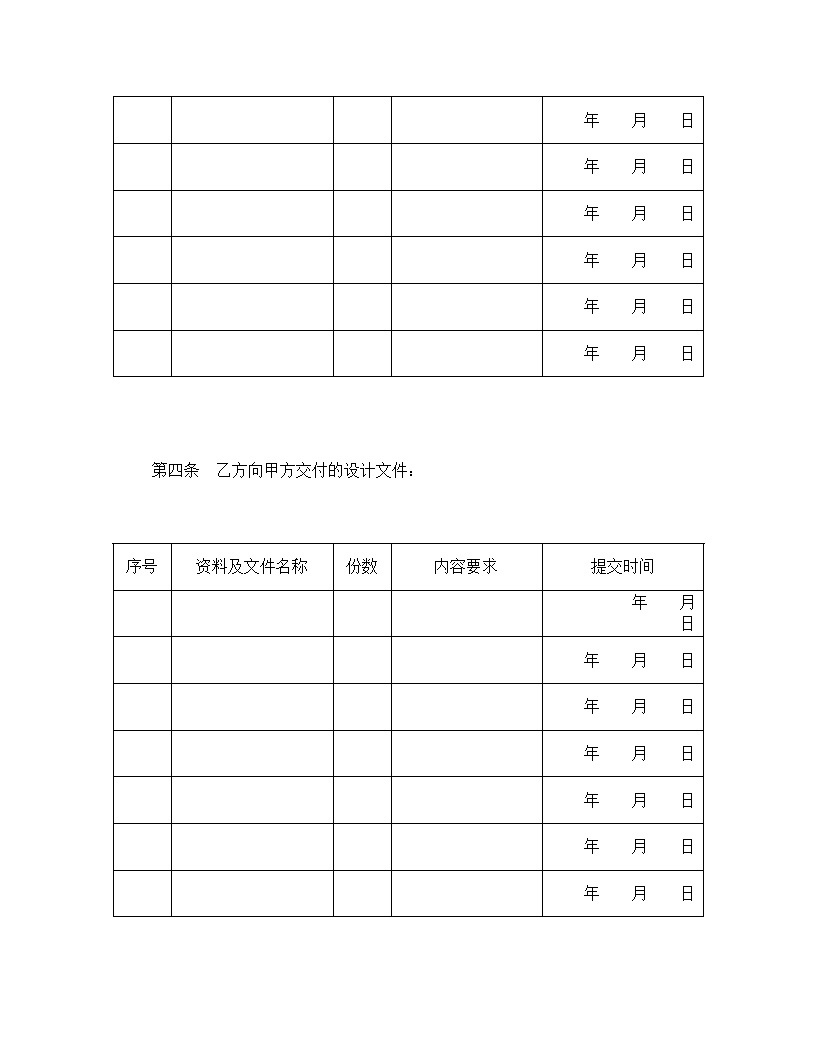 | | | | | |
|---|---|---|---|---|
| | | | | 年 月 日 |
| | | | | 年 月 日 |
| | | | | 年 月 日 |
| | | | | 年 月 日 |
| | | | | 年 月 日 |
| | | | | 年 月 日 |

第四条 乙方向甲方交付的设计文件：

| 序号 | 资料及文件名称 | 份数 | 内容要求 | 提交时间 |
|---|---|---|---|---|
| | | | | 年 月 日 |
| | | | | 年 月 日 |
| | | | | 年 月 日 |
| | | | | 年 月 日 |
| | | | | 年 月 日 |
| | | | | 年 月 日 |
| | | | | 年 月 日 |